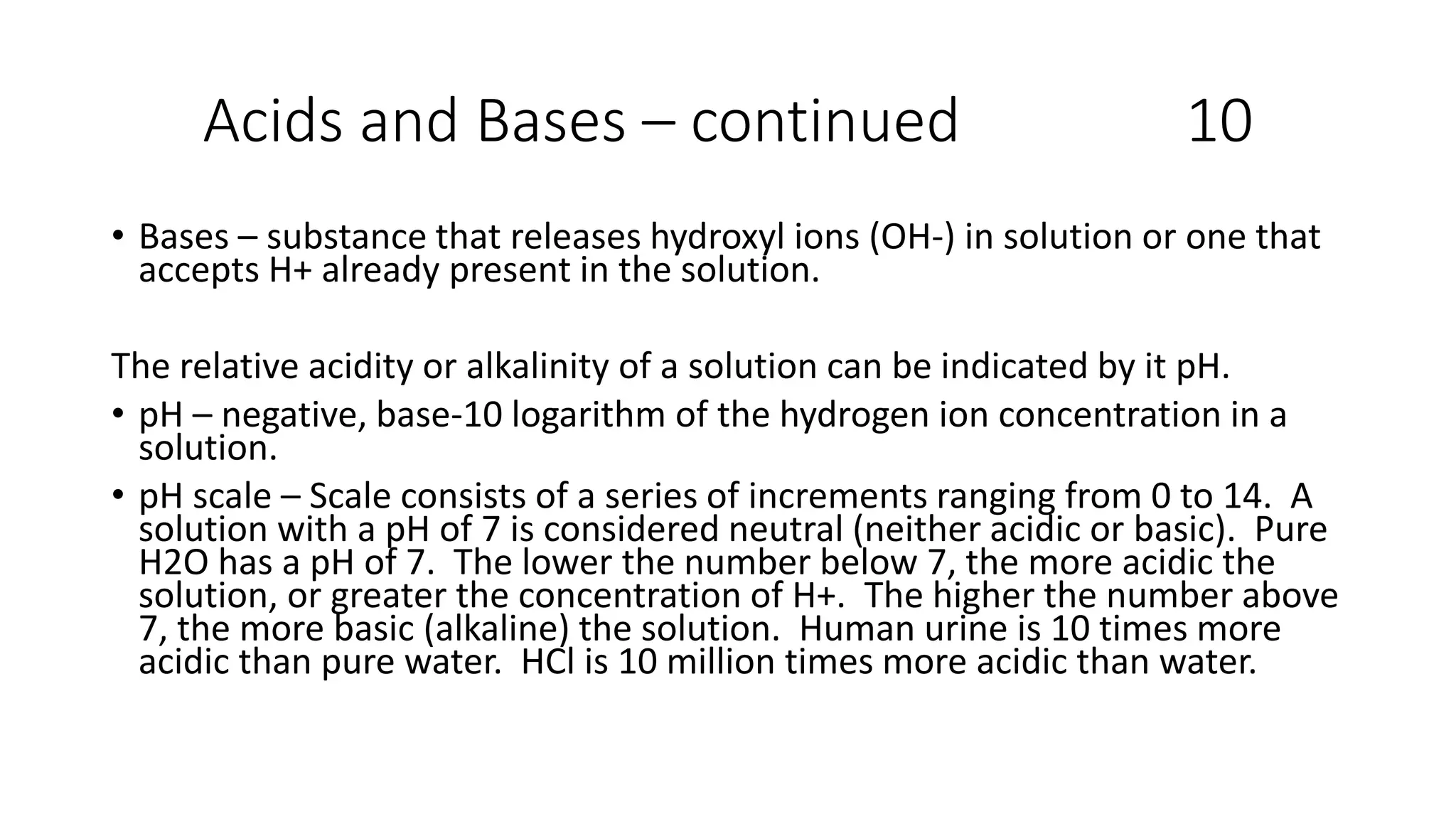 Acids and Bases – continued 10

• Bases – substance that releases hydroxyl ions (OH-) in solution or one that accepts H+ already present in the solution.

The relative acidity or alkalinity of a solution can be indicated by it pH.

• pH – negative, base-10 logarithm of the hydrogen ion concentration in a solution.

• pH scale – Scale consists of a series of increments ranging from 0 to 14. A solution with a pH of 7 is considered neutral (neither acidic or basic). Pure H2O has a pH of 7. The lower the number below 7, the more acidic the solution, or greater the concentration of H+. The higher the number above 7, the more basic (alkaline) the solution. Human urine is 10 times more acidic than pure water. HCl is 10 million times more acidic than water.